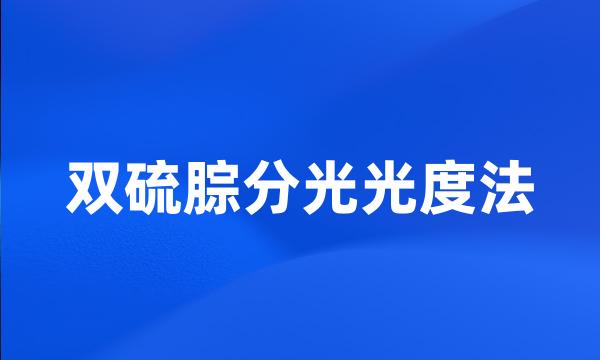 双硫腙分光光度法